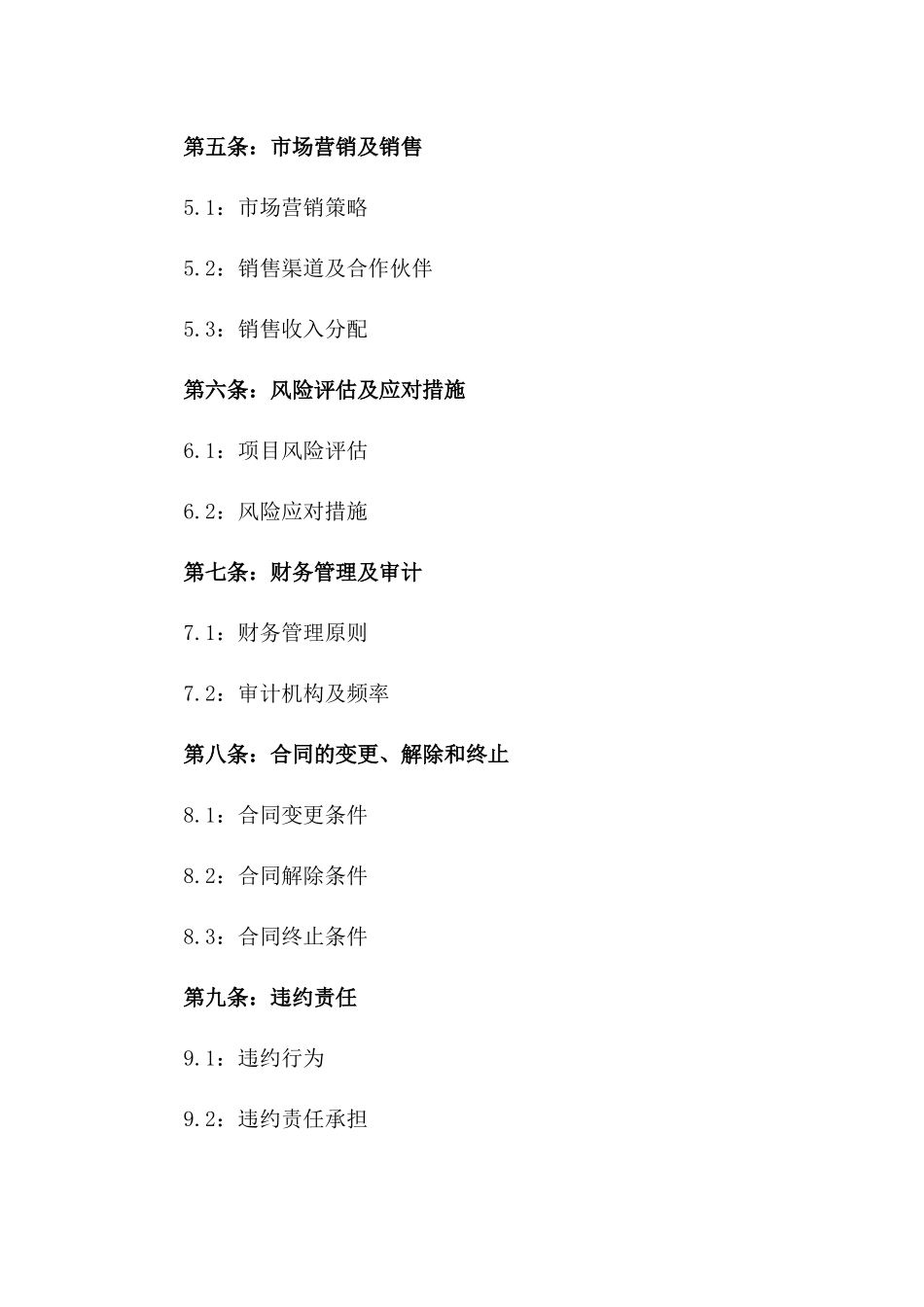 第五条：市场营销及销售

5.1：市场营销策略

5.2：销售渠道及合作伙伴

5.3：销售收入分配

第六条：风险评估及应对措施

6.1：项目风险评估

6.2：风险应对措施

第七条：财务管理及审计

7.1：财务管理原则

7.2：审计机构及频率

第八条：合同的变更、解除和终止

8.1：合同变更条件

8.2：合同解除条件

8.3：合同终止条件

第九条：违约责任

9.1：违约行为

9.2：违约责任承担